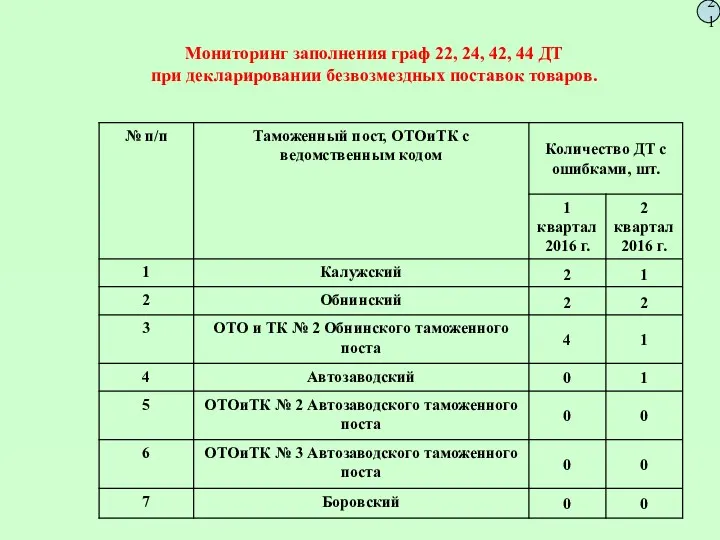 21

Мониторинг заполнения граф 22, 24, 42, 44 ДТ
при декларировании безвозмездных поставок товаров.

| № п/п | Таможенный пост, ОТОиТК с ведомственным кодом | Количество ДТ с ошибками, шт. | |
|---|---|---|---|
| | | 1 квартал 2016 г. | 2 квартал 2016 г. |
| 1 | Калужский | 2 | 1 |
| 2 | Обнинский | 2 | 2 |
| 3 | ОТО и ТК № 2 Обнинского таможенного поста | 4 | 1 |
| 4 | Автозаводский | 0 | 1 |
| 5 | ОТОиТК № 2 Автозаводского таможенного поста | 0 | 0 |
| 6 | ОТОиТК № 3 Автозаводского таможенного поста | 0 | 0 |
| 7 | Боровский | 0 | 0 |